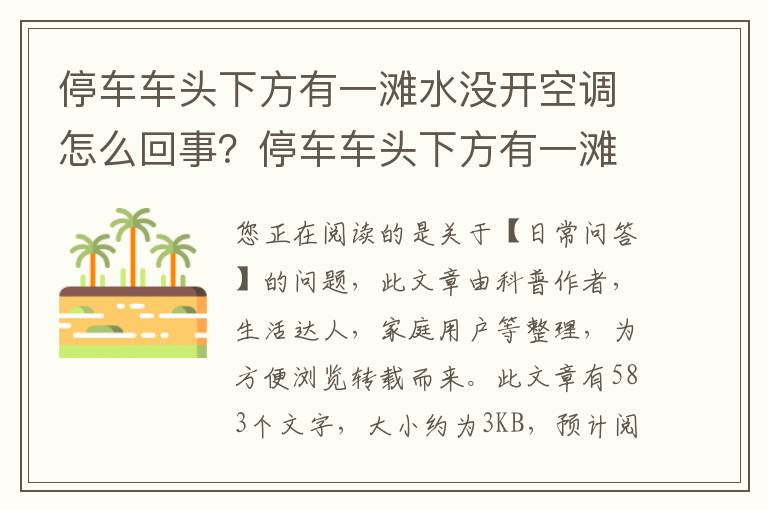 停车车头下方有一滩水没开空调怎么回事？停车车头下方有一滩

您正在阅读的是关于【日常问答】的问题，此文章由科普作者，生活达人，家庭用户等整理，为方便浏览转载而来。此文章有583个文字，大小约为3KB，预计阅